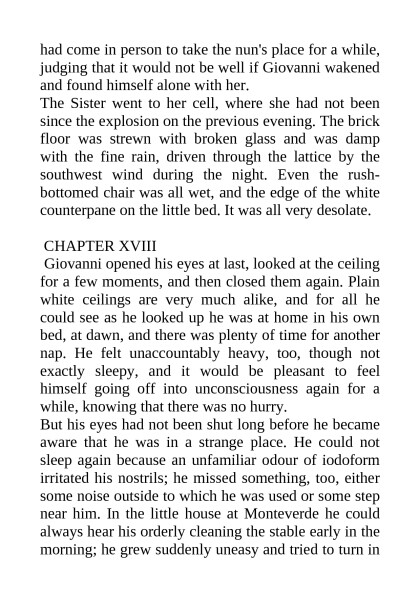 had come in person to take the nun's place for a while, judging that it would not be well if Giovanni wakened and found himself alone with her.
The Sister went to her cell, where she had not been since the explosion on the previous evening. The brick floor was strewn with broken glass and was damp with the fine rain, driven through the lattice by the southwest wind during the night. Even the rush-bottomed chair was all wet, and the edge of the white counterpane on the little bed. It was all very desolate.

CHAPTER XVIII
Giovanni opened his eyes at last, looked at the ceiling for a few moments, and then closed them again. Plain white ceilings are very much alike, and for all he could see as he looked up he was at home in his own bed, at dawn, and there was plenty of time for another nap. He felt unaccountably heavy, too, though not exactly sleepy, and it would be pleasant to feel himself going off into unconsciousness again for a while, knowing that there was no hurry.
But his eyes had not been shut long before he became aware that he was in a strange place. He could not sleep again because an unfamiliar odour of iodoform irritated his nostrils; he missed something, too, either some noise outside to which he was used or some step near him. In the little house at Monteverde he could always hear his orderly cleaning the stable early in the morning; he grew suddenly uneasy and tried to turn in